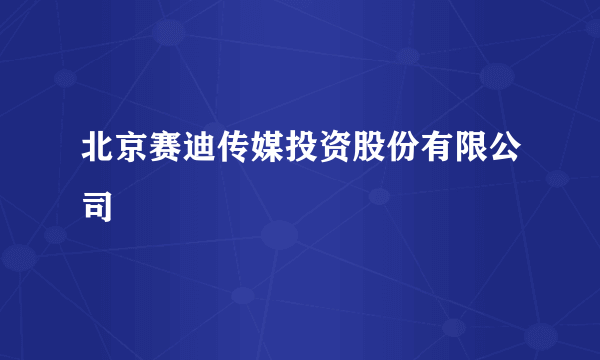 北京赛迪传媒投资股份有限公司